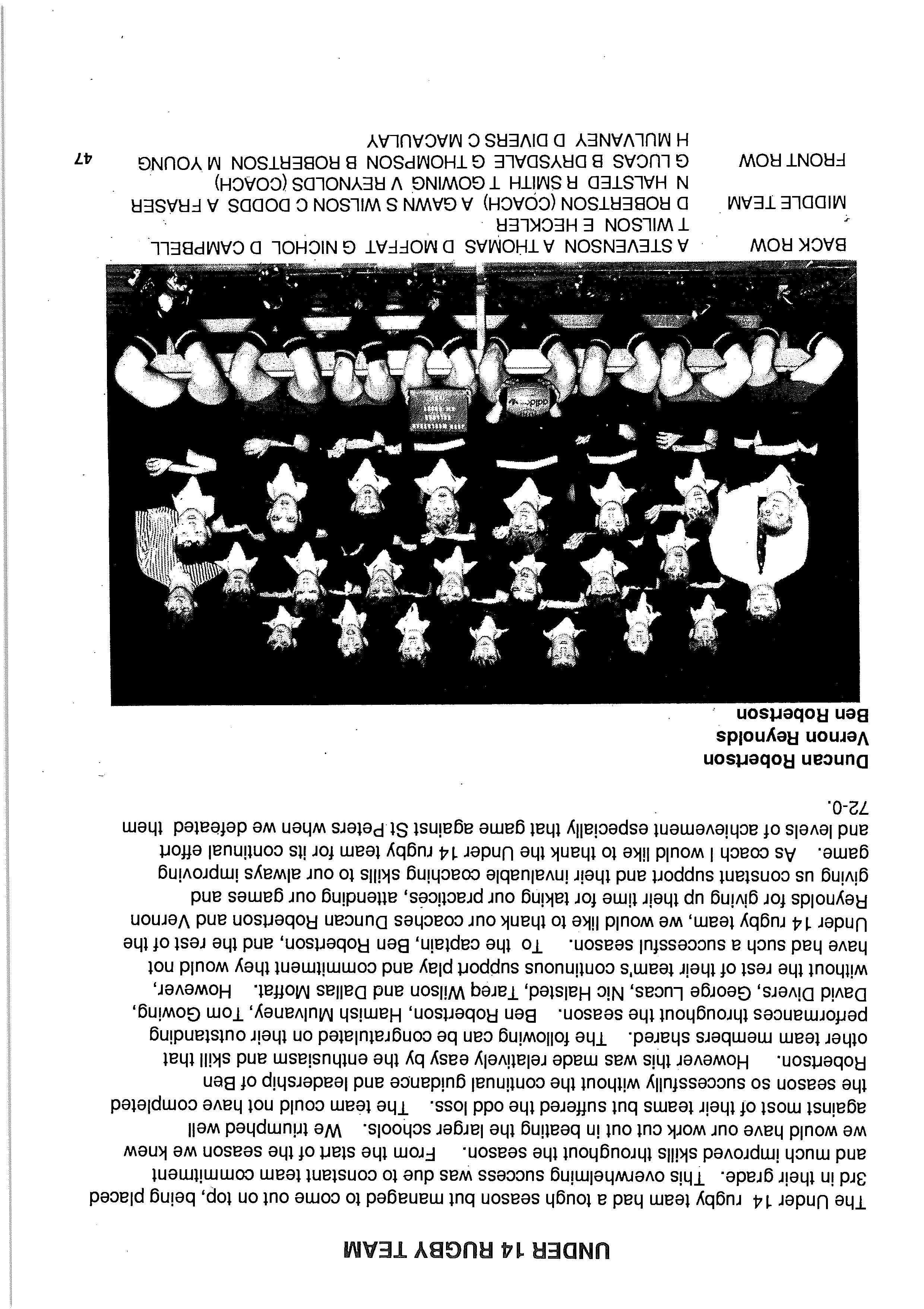 UNDER 14 RUGBY TEAM

The Under 14 rugby team had a tough season but managed to come out on top, being placed 3rd in their grade. This overwhelming success was due to constant team commitment and much improved skills throughout the season. From the start of the season we knew we would have our work cut out in beating the larger schools. We triumphed well against most of their teams but suffered the odd loss. The team could not have completed the season so successfully without the continual guidance and leadership of Ben Robertson. However this was made relatively easy by the enthusiasm and skill that other team members shared. The following can be congratulated on their outstanding performances throughout the season. Ben Robertson, Hamish Mulvaney, Tom Gowing, David Divers, George Lucas, Nic Halsted, Tareq Wilson and Dallas Moffat. However, without the rest of their team's continuous support play and commitment they would not have had such a successful season. To the captain, Ben Robertson, and the rest of the Under 14 rugby team, we would like to thank our coaches Duncan Robertson and Vernon Reynolds for giving up their time for taking our practices, attending our games and giving us constant support and their invaluable coaching skills to our always improving game. As coach I would like to thank the Under 14 rugby team for its continual effort and levels of achievement especially that game against St Peters when we defeated them 72-0.

Duncan Robertson
Vernon Reynolds
Ben Robertson

BACK ROW A STEVENSON A THOMAS D MOFFAT G NICHOL D CAMPBELL T WILSON E HECKLER

MIDDLE TEAM D ROBERTSON (COACH) A GAWN S WILSON C DODDS A FRASER N HALSTED R SMITH T GOWING V REYNOLDS (COACH)

FRONT ROW G LUCAS B DRYSDALE G THOMPSON B ROBERTSON M YOUNG H MULVANEY D DIVERS C MACAULAY

47